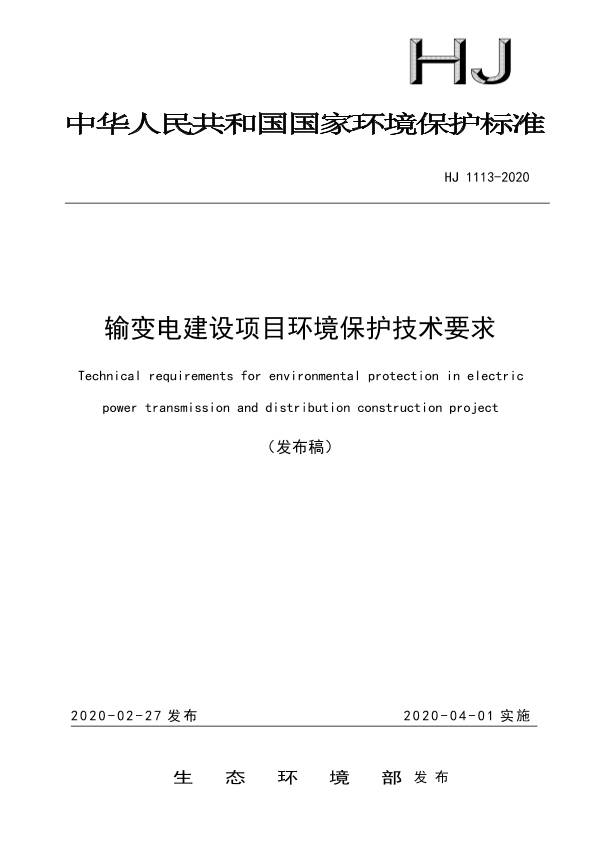 HJ

中华人民共和国国家环境保护标准

HJ 1113-2020

输变电建设项目环境保护技术要求

Technical requirements for environmental protection in electric power transmission and distribution construction project

（发布稿）

2020-02-27 发布

2020-04-01 实施

生 态 环 境 部 发布